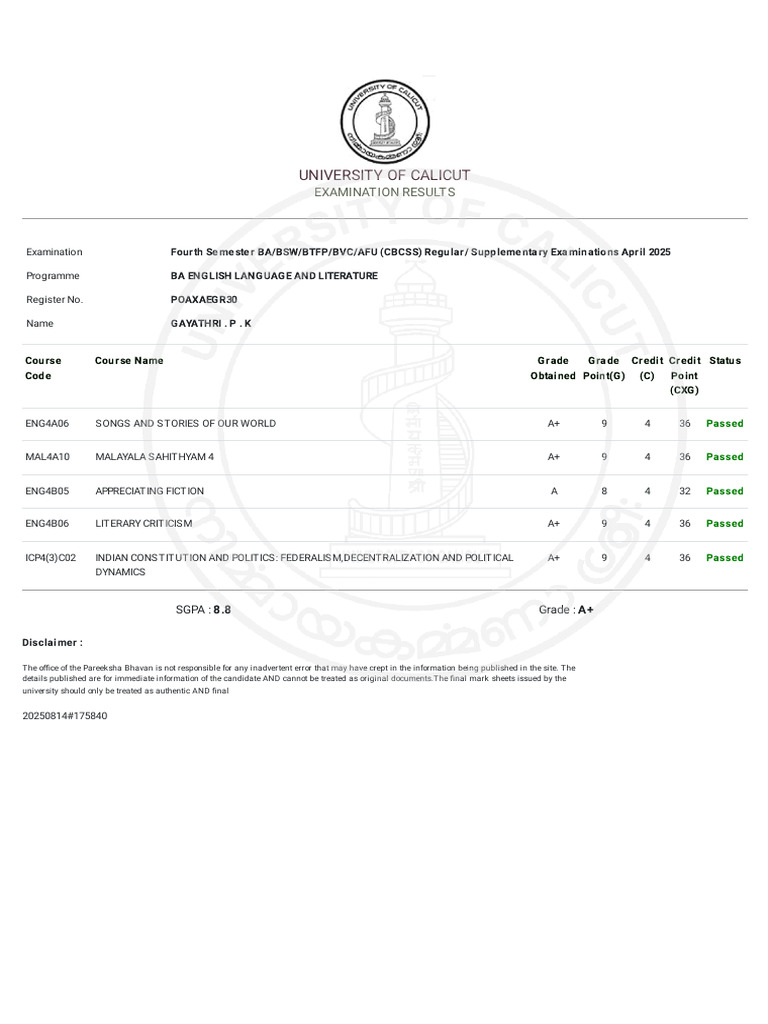 UNIVERSITY OF CALICUT
EXAMINATION RESULTS

| | |
|---|---|
| Examination | Fourth Semester BA/BSW/BTFP/BVC/AFU (CBCSS) Regular/ Supplementary Examinations April 2025 |
| Programme | BA ENGLISH LANGUAGE AND LITERATURE |
| Register No. | POAXAEGR30 |
| Name | GAYATHRI . P . K |

| Course Code | Course Name | Grade Obtained | Grade Point(G) | Credit (C) | Credit Point (CXG) | Status |
|---|---|---|---|---|---|---|
| ENG4A06 | SONGS AND STORIES OF OUR WORLD | A+ | 9 | 4 | 36 | Passed |
| MAL4A10 | MALAYALA SAHITHYAM 4 | A+ | 9 | 4 | 36 | Passed |
| ENG4B05 | APPRECIATING FICTION | A | 8 | 4 | 32 | Passed |
| ENG4B06 | LITERARY CRITICISM | A+ | 9 | 4 | 36 | Passed |
| ICP4(3)C02 | INDIAN CONSTITUTION AND POLITICS: FEDERALISM,DECENTRALIZATION AND POLITICAL DYNAMICS | A+ | 9 | 4 | 36 | Passed |

SGPA : 8.8 Grade : A+

Disclaimer :

The office of the Pareeksha Bhavan is not responsible for any inadvertent error that may have crept in the information being published in the site. The details published are for immediate information of the candidate AND cannot be treated as original documents.The final mark sheets issued by the university should only be treated as authentic AND final

20250814#175840